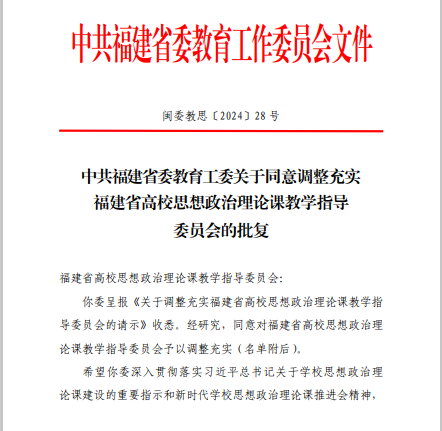 中共福建省委教育工作委员会文件

闽委教思〔2024〕28 号

中共福建省委教育工委关于同意调整充实福建省高校思想政治理论课教学指导委员会的批复

福建省高校思想政治理论课教学指导委员会:

你委呈报《关于调整充实福建省高校思想政治理论课教学指导委员会的请示》收悉。经研究,同意对福建省高校思想政治理论课教学指导委员会予以调整充实(名单附后)。

希望你委深入贯彻落实习近平总书记关于学校思想政治理论课建设的重要指示和新时代学校思想政治理论课推进会精神,